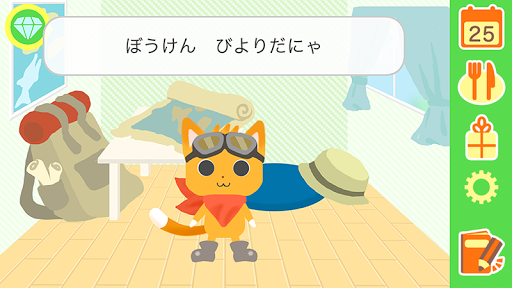 ぼうけん　びよりだにゃ

25